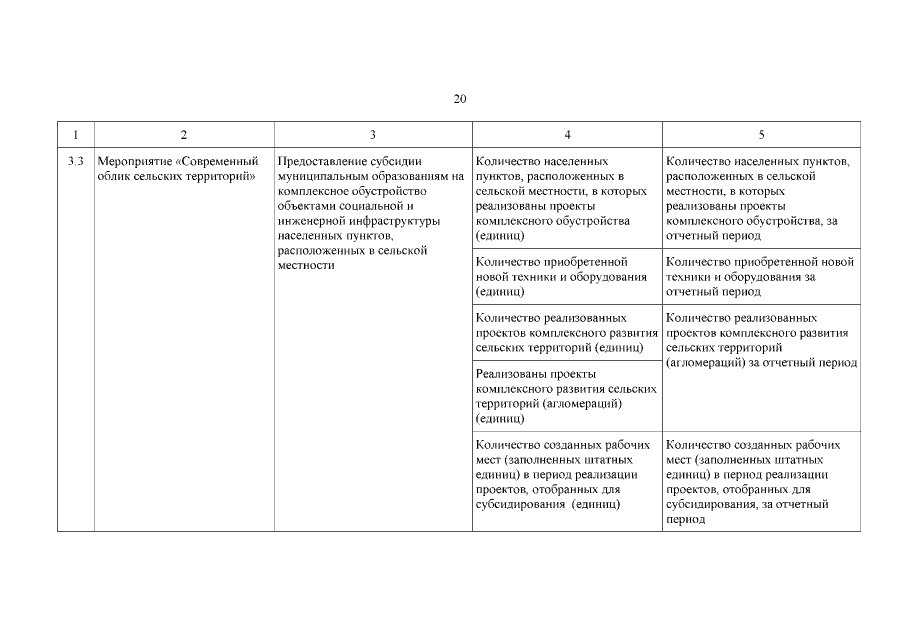 20

| 1 | 2 | 3 | 4 | 5 |
|---|---|---|---|---|
| 3.3 | Мероприятие «Современный облик сельских территорий» | Предоставление субсидии муниципальным образованиям на комплексное обустройство объектами социальной и инженерной инфраструктуры населенных пунктов, расположенных в сельской местности | Количество населенных пунктов, расположенных в сельской местности, в которых реализованы проекты комплексного обустройства (единиц) | Количество населенных пунктов, расположенных в сельской местности, в которых реализованы проекты комплексного обустройства, за отчетный период |
| | | | Количество приобретенной новой техники и оборудования (единиц) | Количество приобретенной новой техники и оборудования за отчетный период |
| | | | Количество реализованных проектов комплексного развития сельских территорий (единиц) | Количество реализованных проектов комплексного развития сельских территорий (агломераций) за отчетный период |
| | | | Реализованы проекты комплексного развития сельских территорий (агломераций) (единиц) | |
| | | | Количество созданных рабочих мест (заполненных штатных единиц) в период реализации проектов, отобранных для субсидирования (единиц) | Количество созданных рабочих мест (заполненных штатных единиц) в период реализации проектов, отобранных для субсидирования, за отчетный период |